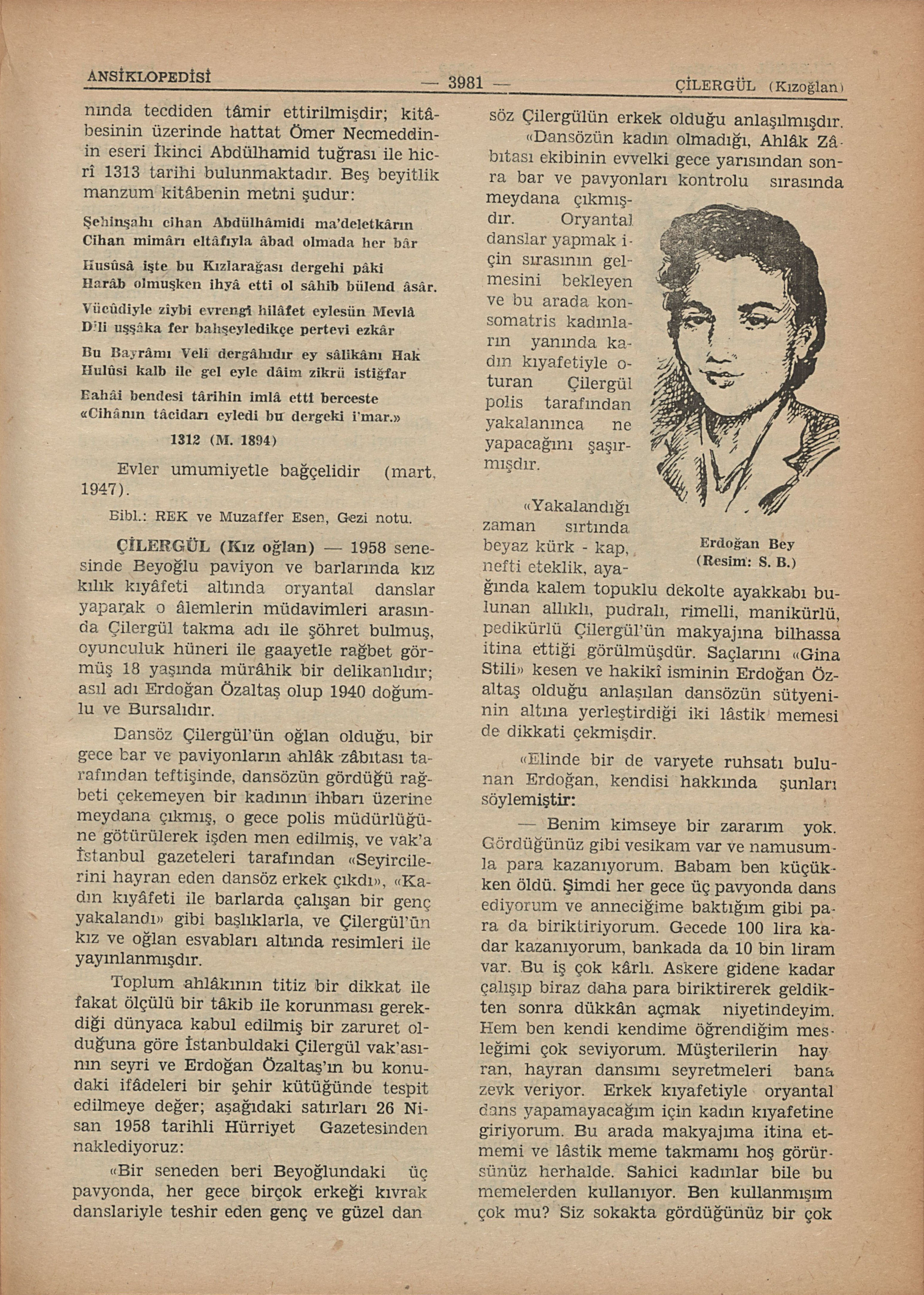 ANSİKLOPEDİSİ — 3981 — ÇİLERGÜL (Kızoğlan)

nında tecdiden tâmir ettirilmişdir; kitâbesinin üzerinde hattat Ömer Necmeddinin eseri İkinci Abdülhamid tuğrası ile hicrî 1313 tarihi bulunmaktadır. Beş beyitlik manzum kitâbenin metni şudur:

Şehinşahı cihan Abdülhâmidi ma'deletkârın
Cihan mimârı eltâfıyla âbad olmada her bâr

Husûsâ işte bu Kızlarağası dergehi pâki
Harâb olmuşken ihyâ etti ol sâhib bülend âsâr.

Vücûdiyle zîybi evrengi hilâfet eylesün Mevlâ
Dili uşşâka fer bahşeyledikçe pertevi ezkâr

Bu Bayrâmı Velî dergâhıdır ey sâlikânı Hak
Hulûsi kalb ile gel eyle dâim zikrü istiğfar

Bahâi bendesi târihin imlâ etti berceste
«Cihânın tâcidarı eyledi bu dergeki i'mar.»

1312 (M. 1894)

Evler umumiyetle bağçelidir (mart, 1947).

Bibl.: REK ve Muzaffer Esen, Gezi notu.

ÇİLERGÜL (Kız oğlan) — 1958 senesinde Beyoğlu paviyon ve barlarında kız kılık kıyâfeti altında oryantal danslar yaparak o âlemlerin müdavimleri arasında Çilergül takma adı ile şöhret bulmuş, oyunculuk hüneri ile gaayetle rağbet görmüş 18 yaşında mürâhik bir delikanlıdır; asıl adı Erdoğan Özaltaş olup 1940 doğumlu ve Bursalıdır.

Dansöz Çilergül'ün oğlan olduğu, bir gece bar ve paviyonların ahlâk zâbıtası tarafından teftişinde, dansözün gördüğü rağbeti çekemeyen bir kadının ihbarı üzerine meydana çıkmış, o gece polis müdürlüğüne götürülerek işden men edilmiş, ve vak'a İstanbul gazeteleri tarafından «Seyircilerini hayran eden dansöz erkek çıkdı», «Kadın kıyâfeti ile barlarda çalışan bir genç yakalandı» gibi başlıklarla, ve Çilergül'ün kız ve oğlan esvabları altında resimleri ile yayınlanmışdır.

Toplum ahlâkının titiz bir dikkat ile fakat ölçülü bir tâkib ile korunması gerekdiği dünyaca kabul edilmiş bir zaruret olduğuna göre İstanbuldaki Çilergül vak'asının seyri ve Erdoğan Özaltaş'ın bu konudaki ifâdeleri bir şehir kütüğünde tespit edilmeye değer; aşağıdaki satırları 26 Nisan 1958 tarihli Hürriyet Gazetesinden naklediyoruz:

«Bir seneden beri Beyoğlundaki üç pavyonda, her gece birçok erkeği kıvrak danslariyle teshir eden genç ve güzel dansöz Çilergülün erkek olduğu anlaşılmışdır.

«Dansözün kadın olmadığı, Ahlâk Zâbıtası ekibinin evvelki gece yarısından sonra bar ve pavyonları kontrolu sırasında meydana çıkmışdır. Oryantal danslar yapmak için sırasının gelmesini bekleyen ve bu arada konsomatris kadınların yanında kadın kıyafetiyle oturan Çilergül polis tarafından yakalanınca ne yapacağını şaşırmışdır.

Erdoğan Bey
(Resim: S. B.)

«Yakalandığı zaman sırtında beyaz kürk - kap, nefti eteklik, ayağında kalem topuklu dekolte ayakkabı bulunan allıklı, pudralı, rimelli, manikürlü, pedikürlü Çilergül'ün makyajına bilhassa itina ettiği görülmüşdür. Saçlarını «Gina Stili» kesen ve hakikî isminin Erdoğan Özaltaş olduğu anlaşılan dansözün sütyeninin altına yerleştirdiği iki lâstik memesi de dikkati çekmişdir.

«Elinde bir de varyete ruhsatı bulunan Erdoğan, kendisi hakkında şunları söylemiştir:

— Benim kimseye bir zararım yok. Gördüğünüz gibi vesikam var ve namusumla para kazanıyorum. Babam ben küçükken öldü. Şimdi her gece üç pavyonda dans ediyorum ve anneciğime baktığım gibi para da biriktiriyorum. Gecede 100 lira kadar kazanıyorum, bankada da 10 bin liram var. Bu iş çok kârlı. Askere gidene kadar çalışıp biraz daha para biriktirerek geldikten sonra dükkân açmak niyetindeyim. Hem ben kendi kendime öğrendiğim mesleğimi çok seviyorum. Müşterilerin hayran, hayran dansımı seyretmeleri bana zevk veriyor. Erkek kıyafetiyle oryantal dans yapamayacağım için kadın kıyafetine giriyorum. Bu arada makyajıma itina etmemi ve lâstik meme takmamı hoş görürsünüz herhalde. Sahici kadınlar bile bu memelerden kullanıyor. Ben kullanmışım çok mu? Siz sokakta gördüğünüz bir çok